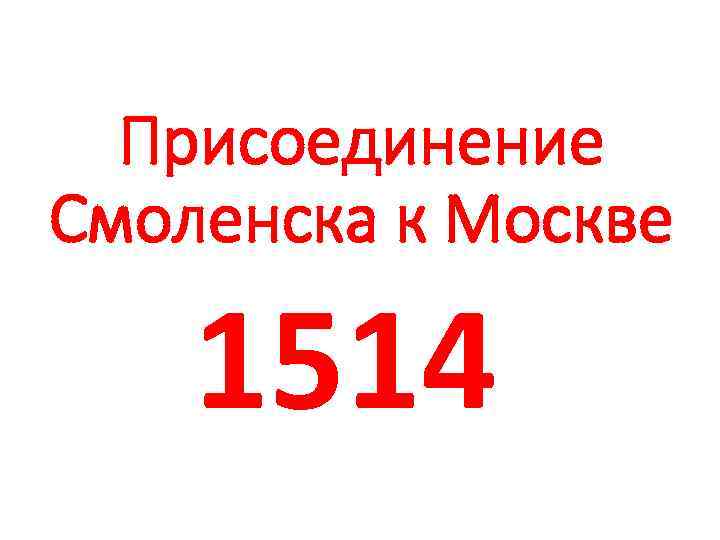 Присоединение Смоленска к Москве

1514